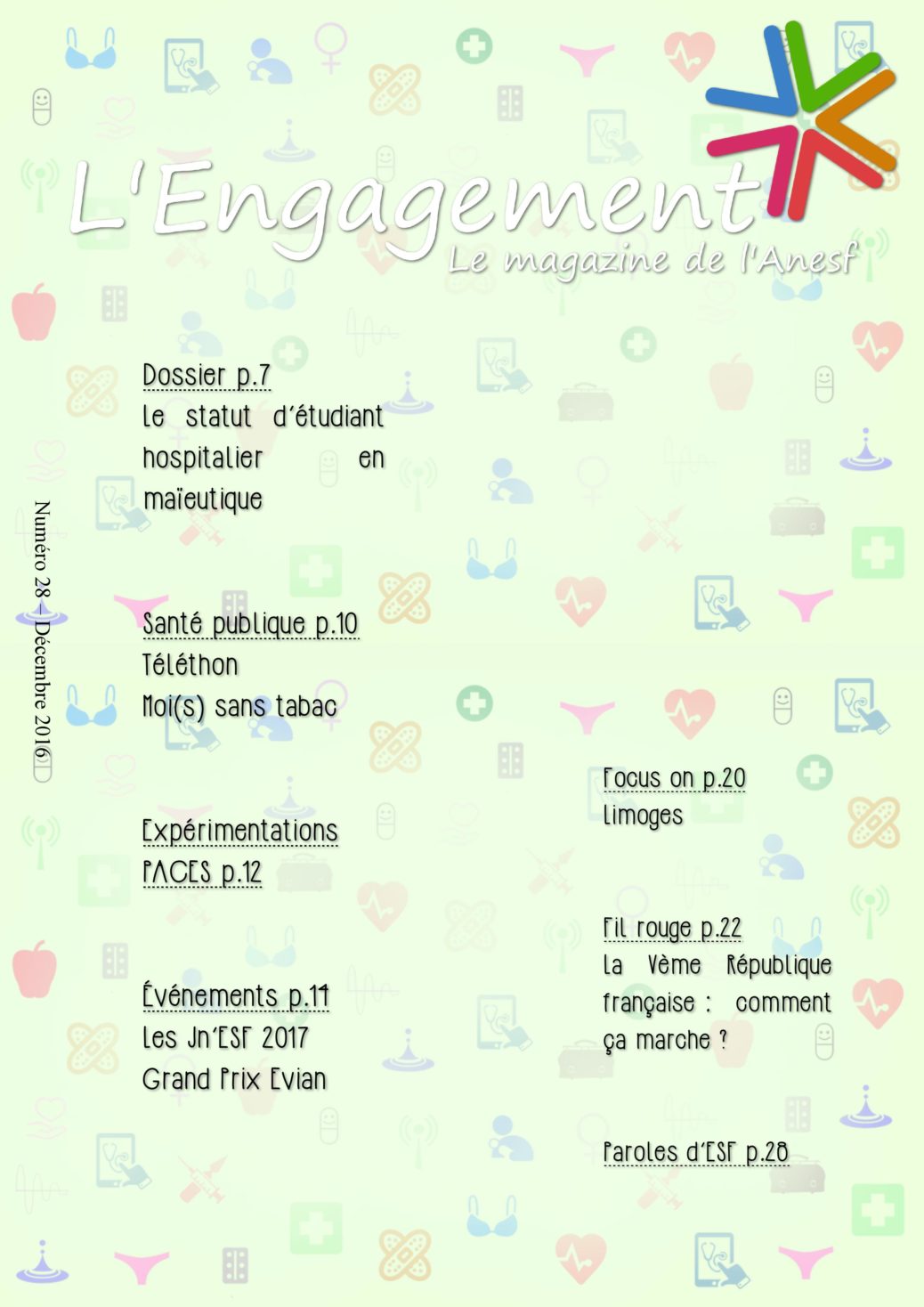 L'Engagement
Le magazine de l'Anesf

Numéro 28 – Décembre 2016

Dossier p.7
Le statut d'étudiant hospitalier en maïeutique

Santé publique p.10
Téléthon
Moi(s) sans tabac

Expérimentations PACES p.12

Événements p.14
Les Jn'ESF 2017
Grand Prix Evian

Focus on p.20
Limoges

Fil rouge p.22
La Vème République française : comment ça marche ?

Paroles d'ESF p.28